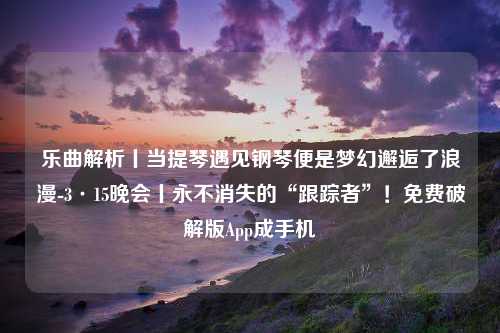 乐曲解析丨当提琴遇见钢琴便是梦幻邂逅了浪漫-3·15晚会丨永不消失的“跟踪者”！免费破解版App成手机